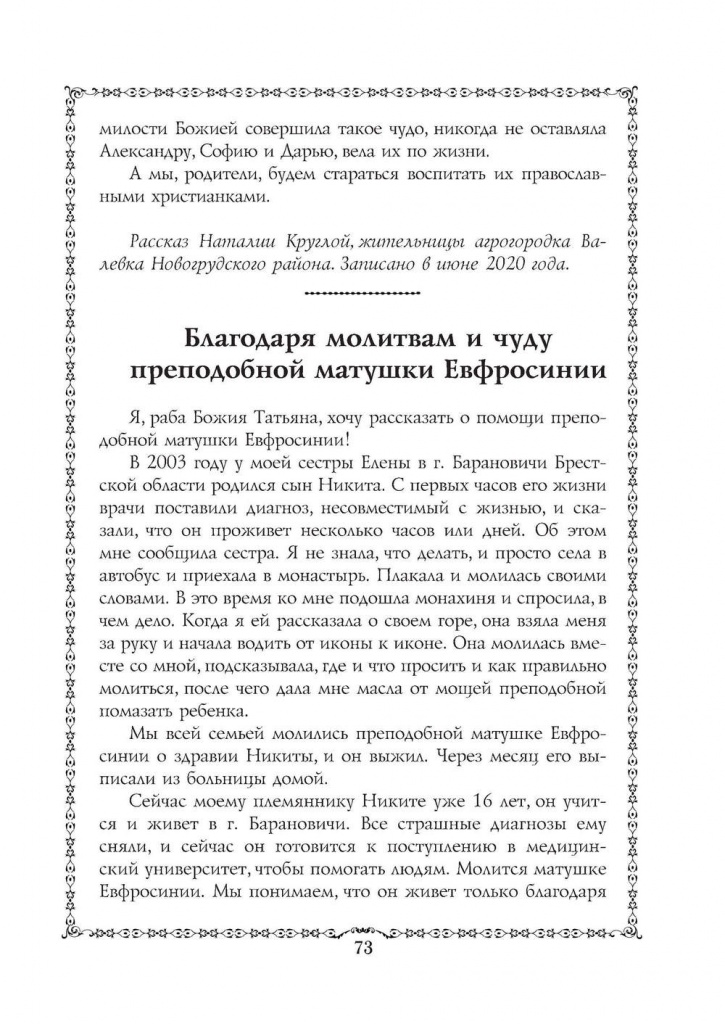 милости Божией совершила такое чудо, никогда не оставляла Александру, Софию и Дарью, вела их по жизни.

А мы, родители, будем стараться воспитать их православными христианками.

Рассказ Наталии Круглой, жительницы агрогородка Валевка Новогрудского района. Записано в июне 2020 года.

Благодаря молитвам и чуду преподобной матушки Евфросинии

Я, раба Божия Татьяна, хочу рассказать о помощи преподобной матушки Евфросинии!

В 2003 году у моей сестры Елены в г. Барановичи Брестской области родился сын Никита. С первых часов его жизни врачи поставили диагноз, несовместимый с жизнью, и сказали, что он проживет несколько часов или дней. Об этом мне сообщила сестра. Я не знала, что делать, и просто села в автобус и приехала в монастырь. Плакала и молилась своими словами. В это время ко мне подошла монахиня и спросила, в чем дело. Когда я ей рассказала о своем горе, она взяла меня за руку и начала водить от иконы к иконе. Она молилась вместе со мной, подсказывала, где и что просить и как правильно молиться, после чего дала мне масла от мощей преподобной помазать ребенка.

Мы всей семьей молились преподобной матушке Евфросинии о здравии Никиты, и он выжил. Через месяц его выписали из больницы домой.

Сейчас моему племяннику Никите уже 16 лет, он учится и живет в г. Барановичи. Все страшные диагнозы ему сняли, и сейчас он готовится к поступлению в медицинский университет, чтобы помогать людям. Молится матушке Евфросинии. Мы понимаем, что он живет только благодаря

73